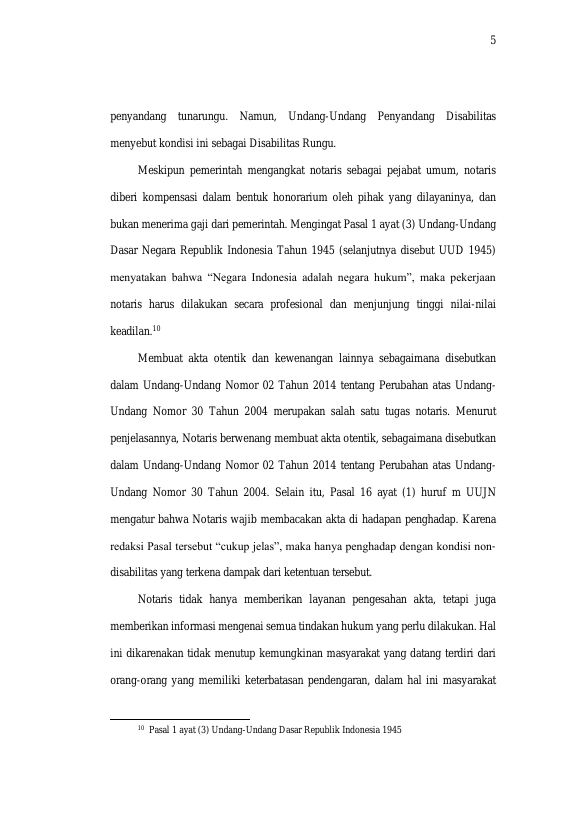 5

penyandang tunarungu. Namun, Undang-Undang Penyandang Disabilitas menyebut kondisi ini sebagai Disabilitas Rungu.

Meskipun pemerintah mengangkat notaris sebagai pejabat umum, notaris diberi kompensasi dalam bentuk honorarium oleh pihak yang dilayaninya, dan bukan menerima gaji dari pemerintah. Mengingat Pasal 1 ayat (3) Undang-Undang Dasar Negara Republik Indonesia Tahun 1945 (selanjutnya disebut UUD 1945) menyatakan bahwa "Negara Indonesia adalah negara hukum", maka pekerjaan notaris harus dilakukan secara profesional dan menjunjung tinggi nilai-nilai keadilan.$^{10}$

Membuat akta otentik dan kewenangan lainnya sebagaimana disebutkan dalam Undang-Undang Nomor 02 Tahun 2014 tentang Perubahan atas Undang-Undang Nomor 30 Tahun 2004 merupakan salah satu tugas notaris. Menurut penjelasannya, Notaris berwenang membuat akta otentik, sebagaimana disebutkan dalam Undang-Undang Nomor 02 Tahun 2014 tentang Perubahan atas Undang-Undang Nomor 30 Tahun 2004. Selain itu, Pasal 16 ayat (1) huruf m UUJN mengatur bahwa Notaris wajib membacakan akta di hadapan penghadap. Karena redaksi Pasal tersebut "cukup jelas", maka hanya penghadap dengan kondisi non-disabilitas yang terkena dampak dari ketentuan tersebut.

Notaris tidak hanya memberikan layanan pengesahan akta, tetapi juga memberikan informasi mengenai semua tindakan hukum yang perlu dilakukan. Hal ini dikarenakan tidak menutup kemungkinan masyarakat yang datang terdiri dari orang-orang yang memiliki keterbatasan pendengaran, dalam hal ini masyarakat

$^{10}$ Pasal 1 ayat (3) Undang-Undang Dasar Republik Indonesia 1945